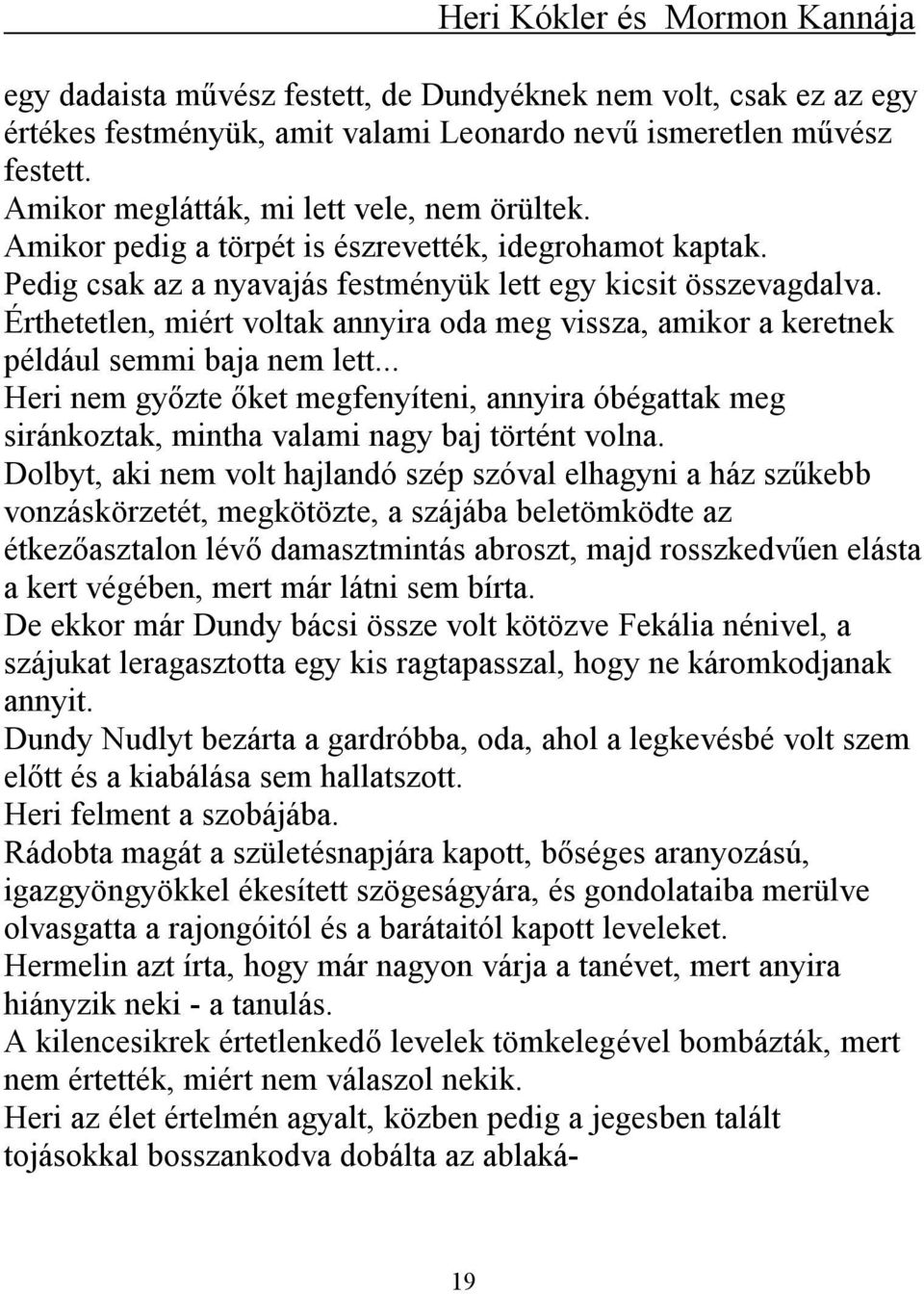 Heri Kókler és  Mormon Kannája

egy dadaista művész festett, de Dundyéknek nem volt, csak ez az egy értékes festményük, amit valami Leonardo nevű ismeretlen művész festett.
Amikor meglátták, mi lett vele, nem örültek.
Amikor pedig a törpét is észrevették, idegrohamot kaptak.
Pedig csak az a nyavajás festményük lett egy kicsit összevagdalva.
Érthetetlen, miért voltak annyira oda meg vissza, amikor a keretnek például semmi baja nem lett...
Heri nem győzte őket megfenyíteni, annyira óbégattak meg siránkoztak, mintha valami nagy baj történt volna.
Dolbyt, aki nem volt hajlandó szép szóval elhagyni a ház szűkebb vonzáskörzetét, megkötözte, a szájába beletömködte az étkezőasztalon lévő damasztmintás abroszt, majd rosszkedvűen elásta a kert végében, mert már látni sem bírta.
De ekkor már Dundy bácsi össze volt kötözve Fekália nénivel, a szájukat leragasztotta egy kis ragtapasszal, hogy ne káromkodjanak annyit.
Dundy Nudlyt bezárta a gardróbba, oda, ahol a legkevésbé volt szem előtt és a kiabálása sem hallatszott.
Heri felment a szobájába.
Rádobta magát a születésnapjára kapott, bőséges aranyozású, igazgyöngyökkel ékesített szögeságyára, és gondolataiba merülve olvasgatta a rajongóitól és a barátaitól kapott leveleket.
Hermelin azt írta, hogy már nagyon várja a tanévet, mert anyira hiányzik neki - a tanulás.
A kilencesikrek értetlenkedő levelek tömkelegével bombázták, mert nem értették, miért nem válaszol nekik.
Heri az élet értelmén agyalt, közben pedig a jegesben talált tojásokkal bosszankodva dobálta az ablaká-

19